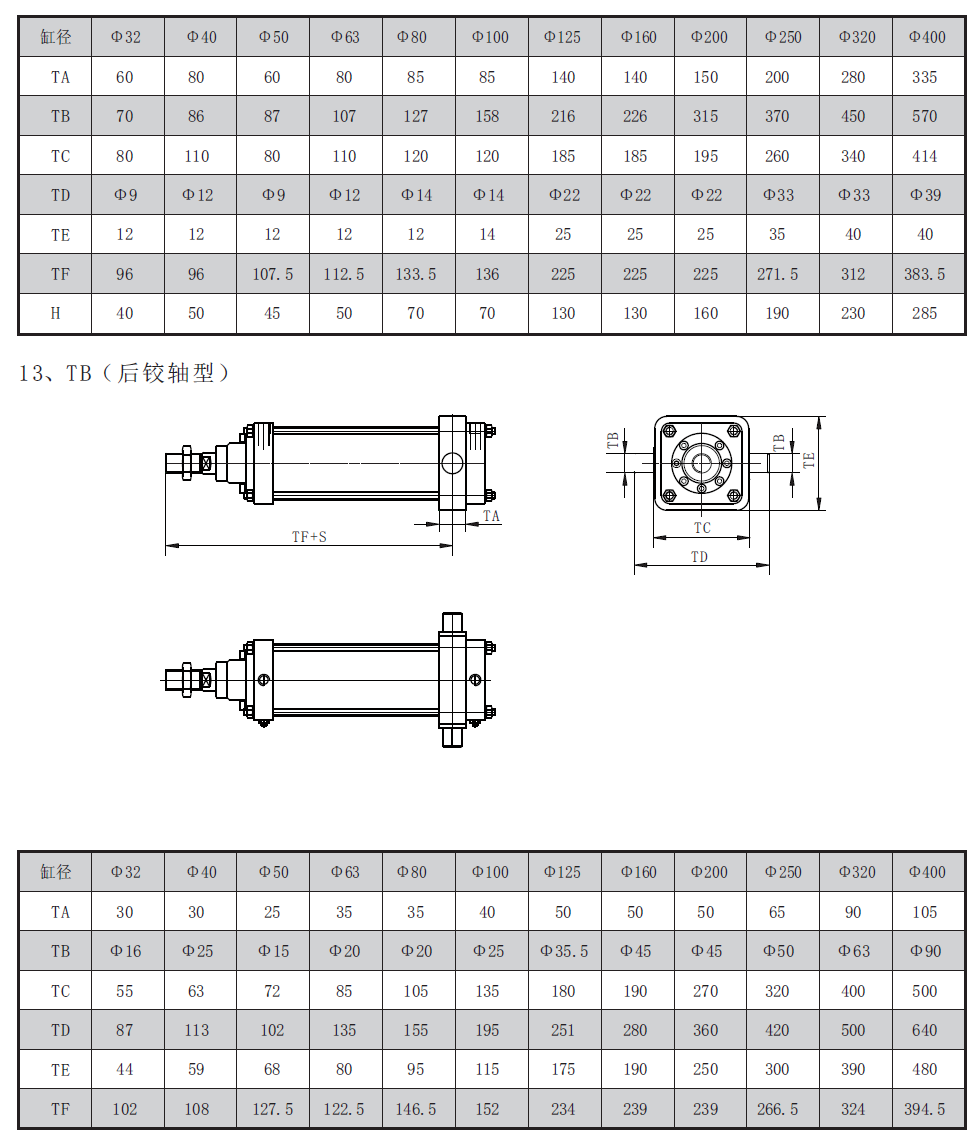 | 缸径 | Φ32 | Φ40 | Φ50 | Φ63 | Φ80 | Φ100 | Φ125 | Φ160 | Φ200 | Φ250 | Φ320 | Φ400 |
|---|---|---|---|---|---|---|---|---|---|---|---|---|
| TA | 60 | 80 | 60 | 80 | 85 | 85 | 140 | 140 | 150 | 200 | 280 | 335 |
| TB | 70 | 86 | 87 | 107 | 127 | 158 | 216 | 226 | 315 | 370 | 450 | 570 |
| TC | 80 | 110 | 80 | 110 | 120 | 120 | 185 | 185 | 195 | 260 | 340 | 414 |
| TD | Φ9 | Φ12 | Φ9 | Φ12 | Φ14 | Φ14 | Φ22 | Φ22 | Φ22 | Φ33 | Φ33 | Φ39 |
| TE | 12 | 12 | 12 | 12 | 12 | 14 | 25 | 25 | 25 | 35 | 40 | 40 |
| TF | 96 | 96 | 107.5 | 112.5 | 133.5 | 136 | 225 | 225 | 225 | 271.5 | 312 | 383.5 |
| H | 40 | 50 | 45 | 50 | 70 | 70 | 130 | 130 | 160 | 190 | 230 | 285 |

13、TB（后铰轴型）

TF+S
TA
TB
TB
TE
TC
TD

| 缸径 | Φ32 | Φ40 | Φ50 | Φ63 | Φ80 | Φ100 | Φ125 | Φ160 | Φ200 | Φ250 | Φ320 | Φ400 |
|---|---|---|---|---|---|---|---|---|---|---|---|---|
| TA | 30 | 30 | 25 | 35 | 35 | 40 | 50 | 50 | 50 | 65 | 90 | 105 |
| TB | Φ16 | Φ25 | Φ15 | Φ20 | Φ20 | Φ25 | Φ35.5 | Φ45 | Φ45 | Φ50 | Φ63 | Φ90 |
| TC | 55 | 63 | 72 | 85 | 105 | 135 | 180 | 190 | 270 | 320 | 400 | 500 |
| TD | 87 | 113 | 102 | 135 | 155 | 195 | 251 | 280 | 360 | 420 | 500 | 640 |
| TE | 44 | 59 | 68 | 80 | 95 | 115 | 175 | 190 | 250 | 300 | 390 | 480 |
| TF | 102 | 108 | 127.5 | 122.5 | 146.5 | 152 | 234 | 239 | 239 | 266.5 | 324 | 394.5 |